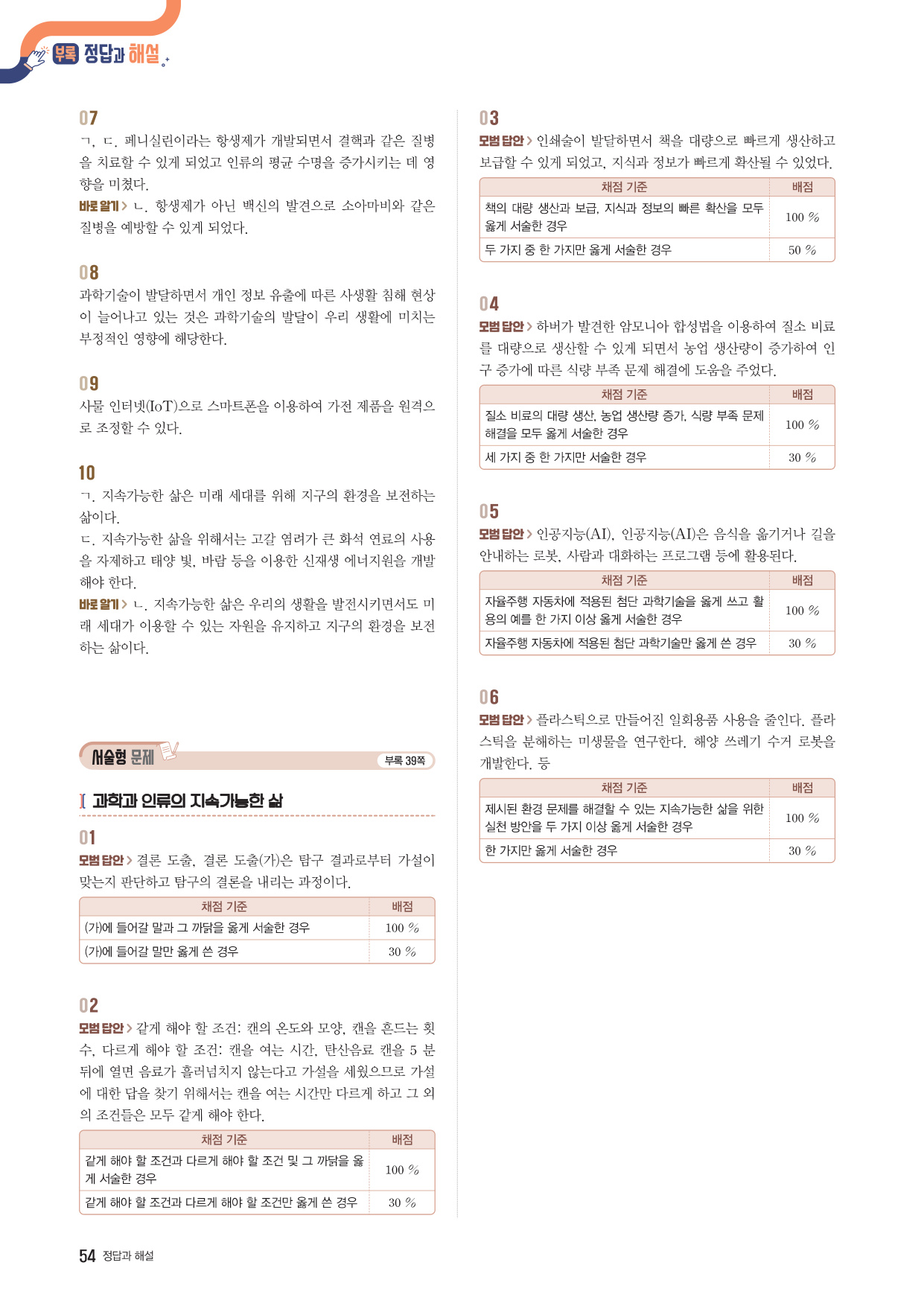 부록 정답과 해설

07
ㄱ, ㄷ. 페니실린이라는 항생제가 개발되면서 결핵과 같은 질병을 치료할 수 있게 되었고 인류의 평균 수명을 증가시키는 데 영향을 미쳤다.
바로 알기 > ㄴ. 항생제가 아닌 백신의 발견으로 소아마비와 같은 질병을 예방할 수 있게 되었다.

08
과학기술이 발달하면서 개인 정보 유출에 따른 사생활 침해 현상이 늘어나고 있는 것은 과학기술의 발달이 우리 생활에 미치는 부정적인 영향에 해당한다.

09
사물 인터넷(IoT)으로 스마트폰을 이용하여 가전 제품을 원격으로 조정할 수 있다.

10
ㄱ. 지속가능한 삶은 미래 세대를 위해 지구의 환경을 보전하는 삶이다.
ㄷ. 지속가능한 삶을 위해서는 고갈 염려가 큰 화석 연료의 사용을 자제하고 태양 빛, 바람 등을 이용한 신재생 에너지원을 개발해야 한다.
바로 알기 > ㄴ. 지속가능한 삶은 우리의 생활을 발전시키면서도 미래 세대가 이용할 수 있는 자원을 유지하고 지구의 환경을 보전하는 삶이다.

서술형 문제 부록 39쪽

I 과학과 인류의 지속가능한 삶

01
모범 답안 > 결론 도출, 결론 도출(가)은 탐구 결과로부터 가설이 맞는지 판단하고 탐구의 결론을 내리는 과정이다.

| 채점 기준 | 배점 |
|---|---|
| (가)에 들어갈 말과 그 까닭을 옳게 서술한 경우 | 100 % |
| (가)에 들어갈 말만 옳게 쓴 경우 | 30 % |

02
모범 답안 > 같게 해야 할 조건: 캔의 온도와 모양, 캔을 흔드는 횟수, 다르게 해야 할 조건: 캔을 여는 시간, 탄산음료 캔을 5 분 뒤에 열면 음료가 흘러넘치지 않는다고 가설을 세웠으므로 가설에 대한 답을 찾기 위해서는 캔을 여는 시간만 다르게 하고 그 외의 조건들은 모두 같게 해야 한다.

| 채점 기준 | 배점 |
|---|---|
| 같게 해야 할 조건과 다르게 해야 할 조건 및 그 까닭을 옳게 서술한 경우 | 100 % |
| 같게 해야 할 조건과 다르게 해야 할 조건만 옳게 쓴 경우 | 30 % |

03
모범 답안 > 인쇄술이 발달하면서 책을 대량으로 빠르게 생산하고 보급할 수 있게 되었고, 지식과 정보가 빠르게 확산될 수 있었다.

| 채점 기준 | 배점 |
|---|---|
| 책의 대량 생산과 보급, 지식과 정보의 빠른 확산을 모두 옳게 서술한 경우 | 100 % |
| 두 가지 중 한 가지만 옳게 서술한 경우 | 50 % |

04
모범 답안 > 하버가 발견한 암모니아 합성법을 이용하여 질소 비료를 대량으로 생산할 수 있게 되면서 농업 생산량이 증가하여 인구 증가에 따른 식량 부족 문제 해결에 도움을 주었다.

| 채점 기준 | 배점 |
|---|---|
| 질소 비료의 대량 생산, 농업 생산량 증가, 식량 부족 문제 해결을 모두 옳게 서술한 경우 | 100 % |
| 세 가지 중 한 가지만 서술한 경우 | 30 % |

05
모범 답안 > 인공지능(AI), 인공지능(AI)은 음식을 옮기거나 길을 안내하는 로봇, 사람과 대화하는 프로그램 등에 활용된다.

| 채점 기준 | 배점 |
|---|---|
| 자율주행 자동차에 적용된 첨단 과학기술을 옳게 쓰고 활용의 예를 한 가지 이상 옳게 서술한 경우 | 100 % |
| 자율주행 자동차에 적용된 첨단 과학기술만 옳게 쓴 경우 | 30 % |

06
모범 답안 > 플라스틱으로 만들어진 일회용품 사용을 줄인다. 플라스틱을 분해하는 미생물을 연구한다. 해양 쓰레기 수거 로봇을 개발한다. 등

| 채점 기준 | 배점 |
|---|---|
| 제시된 환경 문제를 해결할 수 있는 지속가능한 삶을 위한 실천 방안을 두 가지 이상 옳게 서술한 경우 | 100 % |
| 한 가지만 옳게 서술한 경우 | 30 % |

54 정답과 해설